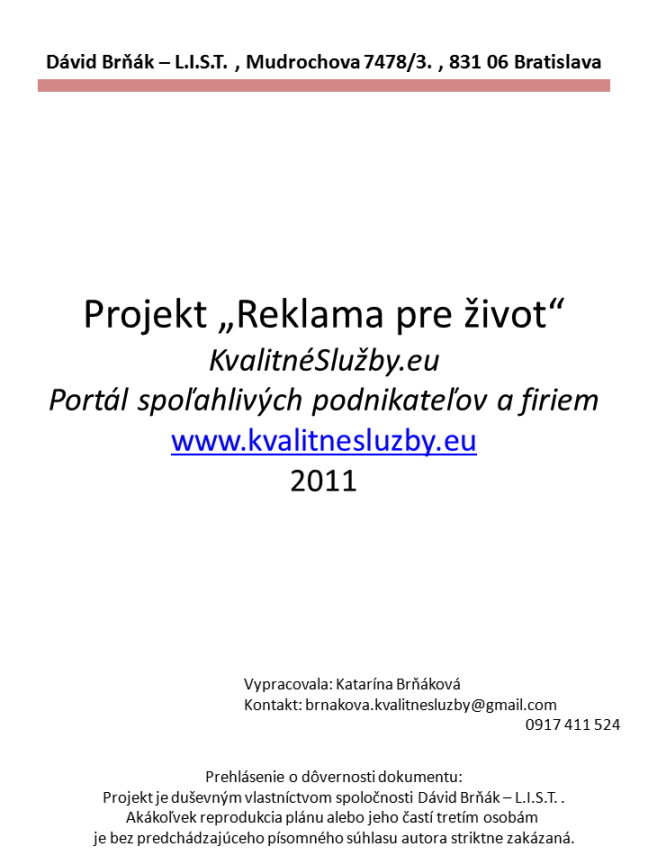 Dávid Brňák – L.I.S.T. , Mudrochova 7478/3. , 831 06 Bratislava

Projekt „Reklama pre život“
KvalitnéSlužby.eu
Portál spoľahlivých podnikateľov a firiem
www.kvalitnesluzby.eu
2011

Vypracovala: Katarína Brňáková
Kontakt: brnakova.kvalitnesluzby@gmail.com
0917 411 524

Prehlásenie o dôvernosti dokumentu:
Projekt je duševným vlastníctvom spoločnosti Dávid Brňák – L.I.S.T. .
Akákoľvek reprodukcia plánu alebo jeho častí tretím osobám
je bez predchádzajúceho písomného súhlasu autora striktne zakázaná.